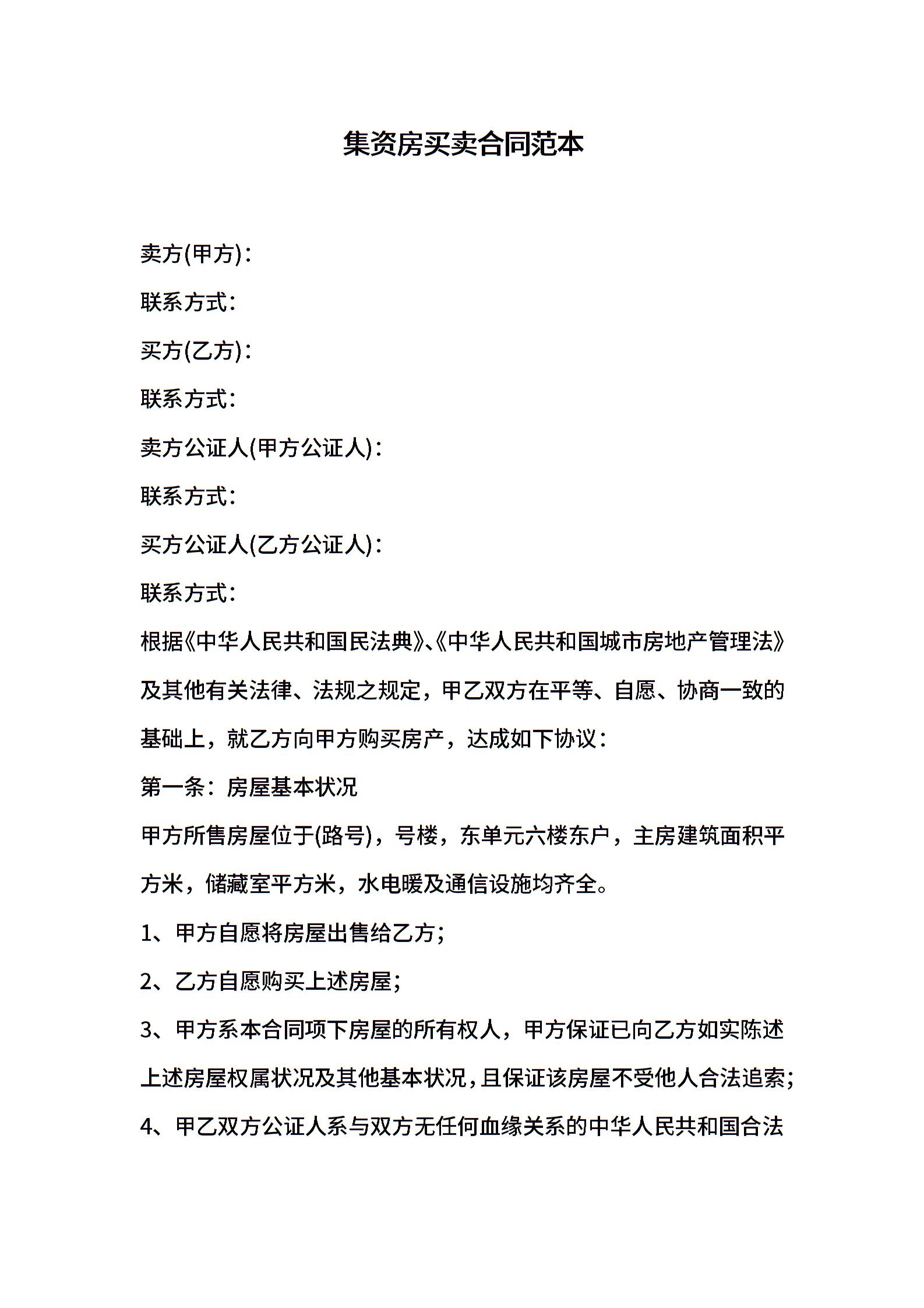 集资房买卖合同范本

卖方(甲方)：

联系方式：

买方(乙方)：

联系方式：

卖方公证人(甲方公证人)：

联系方式：

买方公证人(乙方公证人)：

联系方式：

根据《中华人民共和国民法典》、《中华人民共和国城市房地产管理法》及其他有关法律、法规之规定，甲乙双方在平等、自愿、协商一致的基础上，就乙方向甲方购买房产，达成如下协议：

第一条：房屋基本状况

甲方所售房屋位于(路号)，号楼，东单元六楼东户，主房建筑面积平方米，储藏室平方米，水电暖及通信设施均齐全。

1、甲方自愿将房屋出售给乙方；

2、乙方自愿购买上述房屋；

3、甲方系本合同项下房屋的所有权人，甲方保证已向乙方如实陈述上述房屋权属状况及其他基本状况，且保证该房屋不受他人合法追索；

4、甲乙双方公证人系与双方无任何血缘关系的中华人民共和国合法